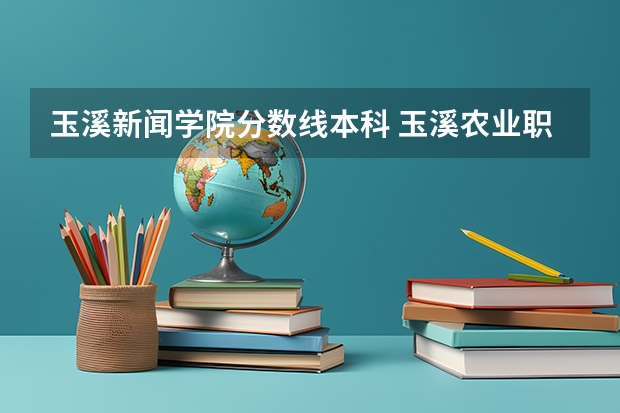 玉溪新闻学院分数线本科 玉溪农业职